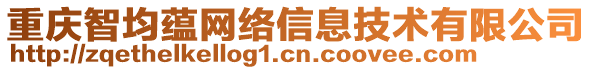 重庆智均蕴网络信息技术有限公司
http://zqethelkellog1.cn.coovee.com